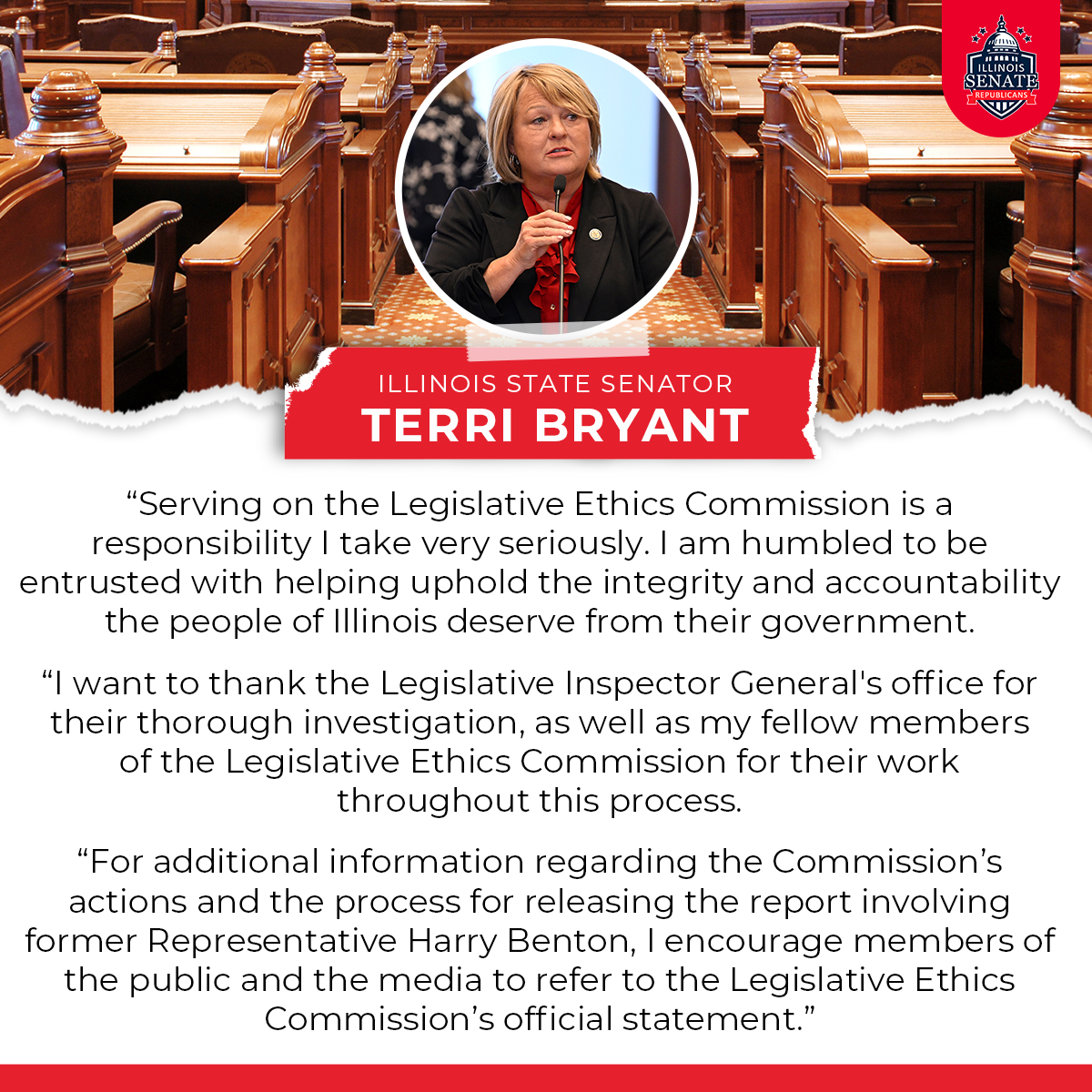 ILLINOIS SENATE REPUBLICANS

ILLINOIS STATE SENATOR
TERRI BRYANT

"Serving on the Legislative Ethics Commission is a responsibility I take very seriously. I am humbled to be entrusted with helping uphold the integrity and accountability the people of Illinois deserve from their government.

"I want to thank the Legislative Inspector General's office for their thorough investigation, as well as my fellow members of the Legislative Ethics Commission for their work throughout this process.

"For additional information regarding the Commission's actions and the process for releasing the report involving former Representative Harry Benton, I encourage members of the public and the media to refer to the Legislative Ethics Commission's official statement."